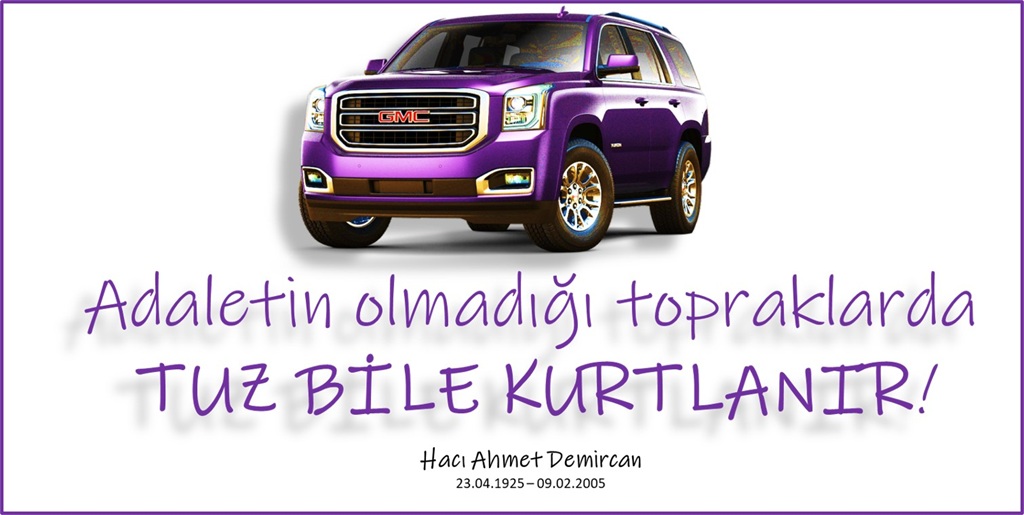 GMC

Adaletin olmadığı topraklarda
TUZ BİLE KURTLANIR!

Hacı Ahmet Demircan
23.04.1925 – 09.02.2005